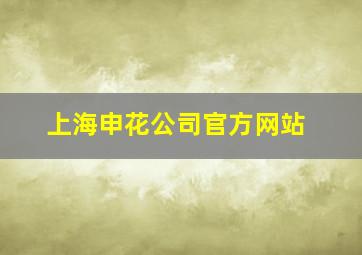 上海申花公司官方网站